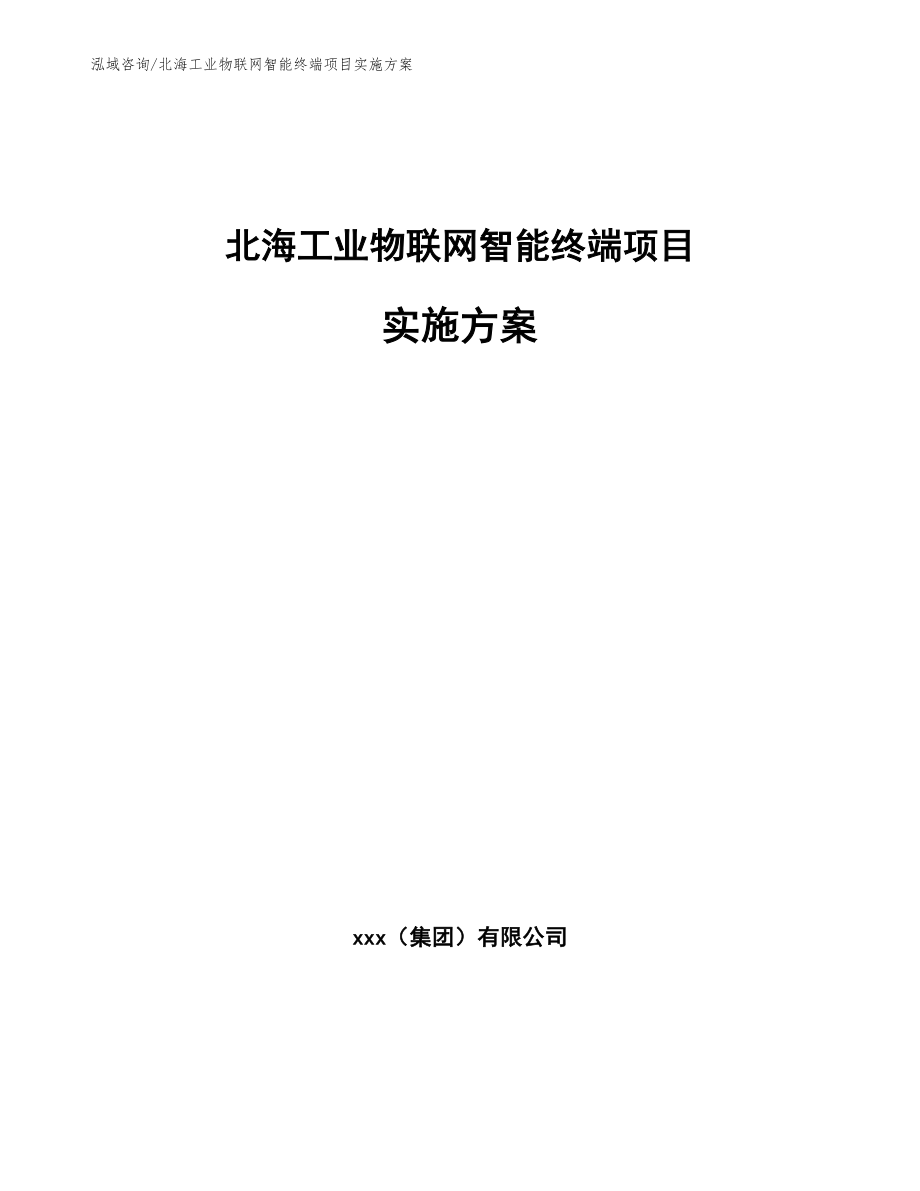 泓域咨询/北海工业物联网智能终端项目实施方案

北海工业物联网智能终端项目

实施方案

xxx（集团）有限公司